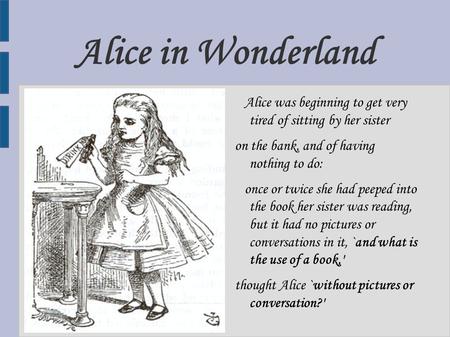 Alice in Wonderland

DRINK

Alice was beginning to get very tired of sitting by her sister

on the bank, and of having nothing to do:

once or twice she had peeped into the book her sister was reading, but it had no pictures or conversations in it, `and what is the use of a book,'

thought Alice `without pictures or conversation?'